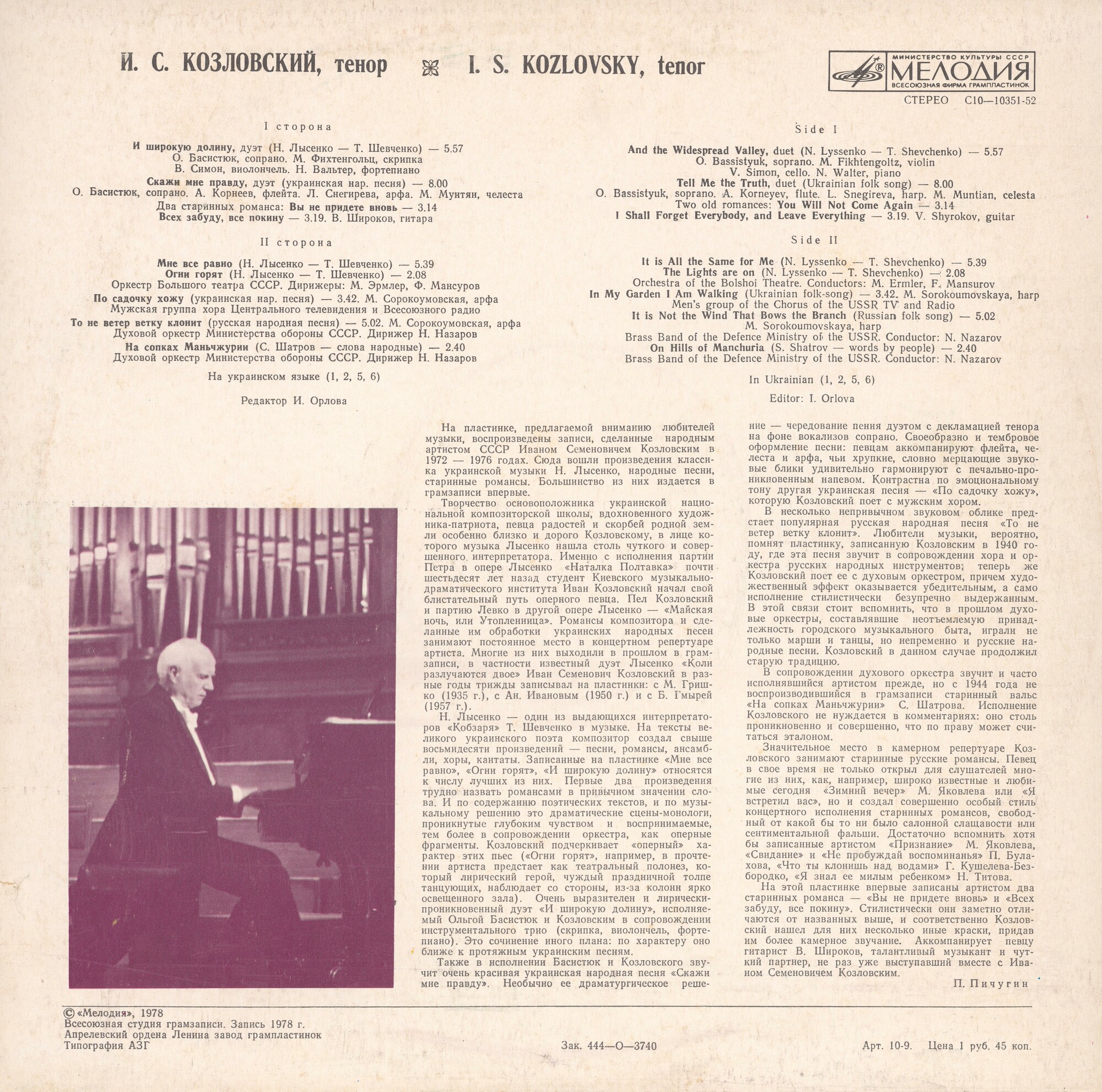 И. С. КОЗЛОВСКИЙ, тенор I. S. KOZLOVSKY, tenor

МИНИСТЕРСТВО КУЛЬТУРЫ СССР
МЕЛОДИЯ
ВСЕСОЮЗНАЯ ФИРМА ГРАМПЛАСТИНОК

СТЕРЕО С10—10351-52

I сторона

И широкую долину, дуэт (Н. Лысенко — Т. Шевченко) — 5.57
О. Басистюк, сопрано. М. Фихтенгольц, скрипка
В. Симон, виолончель. Н. Вальтер, фортепиано
Скажи мне правду, дуэт (украинская нар. песня) — 8.00
О. Басистюк, сопрано. А. Корнеев, флейта. Л. Снегирева, арфа. М. Мунтян, челеста
Два старинных романса: Вы не придете вновь — 3.14
Всех забуду, все покину — 3.19. В. Широков, гитара

II сторона

Мне все равно (Н. Лысенко — Т. Шевченко) — 5.39
Огни горят (Н. Лысенко — Т. Шевченко) — 2.08
Оркестр Большого театра СССР. Дирижеры: М. Эрмлер, Ф. Мансуров
По садочку хожу (украинская нар. песня) — 3.42. М. Сорокоумовская, арфа
Мужская группа хора Центрального телевидения и Всесоюзного радио
То не ветер ветку клонит (русская народная песня) — 5.02. М. Сорокоумовская, арфа
Духовой оркестр Министерства обороны СССР. Дирижер Н. Назаров
На сопках Маньчжурии (С. Шатров — слова народные) — 2.40
Духовой оркестр Министерства обороны СССР. Дирижер Н. Назаров

На украинском языке (1, 2, 5, 6)

Редактор И. Орлова

Side I

And the Widespread Valley, duet (N. Lyssenko — T. Shevchenko) — 5.57
O. Bassistyuk, soprano. M. Fikhtengoltz, violin
V. Simon, cello. N. Walter, piano
Tell Me the Truth, duet (Ukrainian folk song) — 8.00
O. Bassistyuk, soprano. A. Korneyev, flute. L. Snegireva, harp. M. Muntian, celesta
Two old romances: You Will Not Come Again — 3.14
I Shall Forget Everybody, and Leave Everything — 3.19. V. Shyrokov, guitar

Side II

It is All the Same for Me (N. Lyssenko — T. Shevchenko) — 5.39
The Lights are on (N. Lyssenko — T. Shevchenko) — 2.08
Orchestra of the Bolshoi Theatre. Conductors: M. Ermler, F. Mansurov
In My Garden I Am Walking (Ukrainian folk-song) — 3.42. M. Sorokoumovskaya, harp
Men's group of the Chorus of the USSR TV and Radio
It is Not the Wind That Bows the Branch (Russian folk song) — 5.02
M. Sorokoumovskaya, harp
Brass Band of the Defence Ministry of the USSR. Conductor: N. Nazarov
On Hills of Manchuria (S. Shatrov — words by people) — 2.40
Brass Band of the Defence Ministry of the USSR. Conductor: N. Nazarov

In Ukrainian (1, 2, 5, 6)

Editor: I. Orlova

На пластинке, предлагаемой вниманию любителей музыки, воспроизведены записи, сделанные народным артистом СССР Иваном Семеновичем Козловским в 1972 — 1976 годах. Сюда вошли произведения классика украинской музыки Н. Лысенко, народные песни, старинные романсы. Большинство из них издается в грамзаписи впервые.

Творчество основоположника украинской национальной композиторской школы, вдохновенного художника-патриота, певца радостей и скорбей родной земли особенно близко и дорого Козловскому, в лице которого музыка Лысенко нашла столь чуткого и совершенного интерпретатора. Именно с исполнения партии Петра в опере Лысенко «Наталка Полтавка» почти шестьдесят лет назад студент Киевского музыкально-драматического института Иван Козловский начал свой блистательный путь оперного певца. Пел Козловский и партию Левко в другой опере Лысенко — «Майская ночь, или Утопленница». Романсы композитора и сделанные им обработки украинских народных песен занимают постоянное место в концертном репертуаре артиста. Многие из них выходили в прошлом в грамзаписи, в частности известный дуэт Лысенко «Коли разлучаются двое» Иван Семенович Козловский в разные годы трижды записывал на пластинки: с М. Гришко (1935 г.), с Ан. Ивановым (1950 г.) и с Б. Гмырей (1957 г.).

Н. Лысенко — один из выдающихся интерпретаторов «Кобзаря» Т. Шевченко в музыке. На тексты великого украинского поэта композитор создал свыше восьмидесяти произведений — песни, романсы, ансамбли, хоры, кантаты. Записанные на пластинке «Мне все равно», «Огни горят», «И широкую долину» относятся к числу лучших из них. Первые два произведения трудно назвать романсами в привычном значении слова. И по содержанию поэтических текстов, и по музыкальному решению это драматические сцены-монологи, проникнутые глубоким чувством и воспринимаемые, тем более в сопровождении оркестра, как оперные фрагменты. Козловский подчеркивает «оперный» характер этих пьес («Огни горят», например, в прочтении артиста предстает как театральный полонез, который лирический герой, чуждый праздничной толпе танцующих, наблюдает со стороны, из-за колонн ярко освещенного зала). Очень выразителен и лирически-проникновенный дуэт «И широкую долину», исполняемый Ольгой Басистюк и Козловским в сопровождении инструментального трио (скрипка, виолончель, фортепиано). Это сочинение иного плана: по характеру оно ближе к протяжным украинским песням.

Также в исполнении Басистюк и Козловского звучит очень красивая украинская народная песня «Скажи мне правду». Необычно ее драматургическое решение — чередование пения дуэтом с декламацией тенора на фоне вокализов сопрано. Своеобразно и тембровое оформление песни: певцам аккомпанируют флейта, челеста и арфа, чьи хрупкие, словно мерцающие звуковые блики удивительно гармонируют с печально-проникновенным напевом. Контрастна по эмоциональному тону другая украинская песня — «По садочку хожу», которую Козловский поет с мужским хором.

В несколько непривычном звуковом облике предстает популярная русская народная песня «То не ветер ветку клонит». Любители музыки, вероятно, помнят пластинку, записанную Козловским в 1940 году, где эта песня звучит в сопровождении хора и оркестра русских народных инструментов; теперь же Козловский поет ее с духовым оркестром, причем художественный эффект оказывается убедительным, а само исполнение стилистически безупречно выдержанным. В этой связи стоит вспомнить, что в прошлом духовые оркестры, составлявшие неотъемлемую принадлежность городского музыкального быта, играли не только марши и танцы, но непременно и русские народные песни. Козловский в данном случае продолжил старую традицию.

В сопровождении духового оркестра звучит и часто исполнявшийся артистом прежде, но с 1944 года не воспроизводившийся в грамзаписи старинный вальс «На сопках Маньчжурии» С. Шатрова. Исполнение Козловского не нуждается в комментариях: оно столь проникновенно и совершенно, что по праву может считаться эталоном.

Значительное место в камерном репертуаре Козловского занимают старинные русские романсы. Певец в свое время не только открыл для слушателей многие из них, как, например, широко известные и любимые сегодня «Зимний вечер» М. Яковлева или «Я встретил вас», но и создал совершенно особый стиль концертного исполнения старинных романсов, свободный от какой бы то ни было салонной слащавости или сентиментальной фальши. Достаточно вспомнить хотя бы записанные артистом «Признание» М. Яковлева, «Свидание» и «Не пробуждай воспоминанья» П. Булахова, «Что ты клонишь над водами» Г. Кушелева-Безбородко, «Я знал ее милым ребенком» Н. Титова.

На этой пластинке впервые записаны артистом два старинных романса — «Вы не придете вновь» и «Всех забуду, все покину». Стилистически они заметно отличаются от названных выше, и соответственно Козловский нашел для них несколько иные краски, придав им более камерное звучание. Аккомпанирует певцу гитарист В. Широков, талантливый музыкант и чуткий партнер, не раз уже выступавший вместе с Иваном Семеновичем Козловским.

П. Пичугин

© «Мелодия», 1978
Всесоюзная студия грамзаписи. Запись 1978 г.
Апрелевский ордена Ленина завод грампластинок
Типография АЗГ

Зак. 444—О—3740

Арт. 10-9. Цена 1 руб. 45 коп.